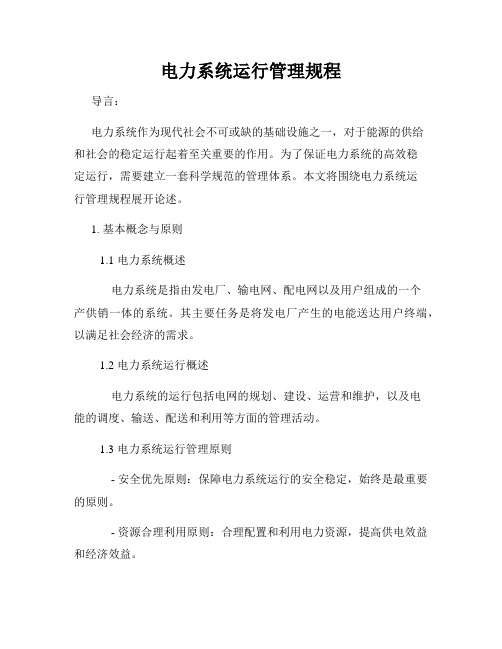 电力系统运行管理规程

导言：

电力系统作为现代社会不可或缺的基础设施之一，对于能源的供给和社会的稳定运行起着至关重要的作用。为了保证电力系统的高效稳定运行，需要建立一套科学规范的管理体系。本文将围绕电力系统运行管理规程展开论述。

1. 基本概念与原则

1.1 电力系统概述

电力系统是指由发电厂、输电网、配电网以及用户组成的一个产供销一体的系统。其主要任务是将发电厂产生的电能送达用户终端，以满足社会经济的需求。

1.2 电力系统运行概述

电力系统的运行包括电网的规划、建设、运营和维护，以及电能的调度、输送、配送和利用等方面的管理活动。

1.3 电力系统运行管理原则

- 安全优先原则：保障电力系统运行的安全稳定，始终是最重要的原则。

- 资源合理利用原则：合理配置和利用电力资源，提高供电效益和经济效益。